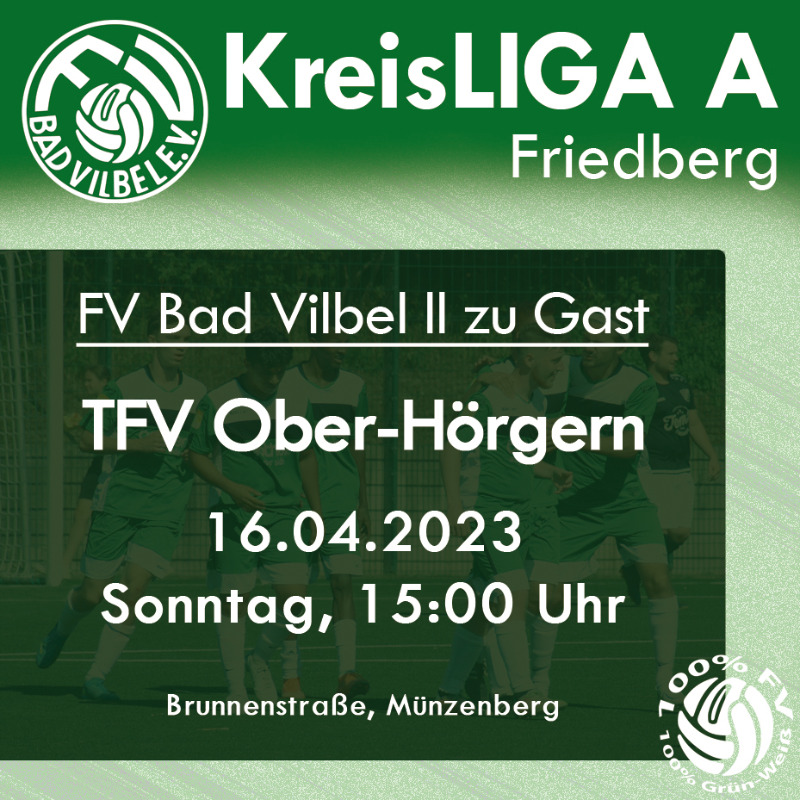 FV
BAD VILBEL E.V.

KreisLIGA A
Friedberg

FV Bad Vilbel II zu Gast

TFV Ober-Hörgern

16.04.2023
Sonntag, 15:00 Uhr

Brunnenstraße, Münzenberg

100% FV
100% Grün-Weiß